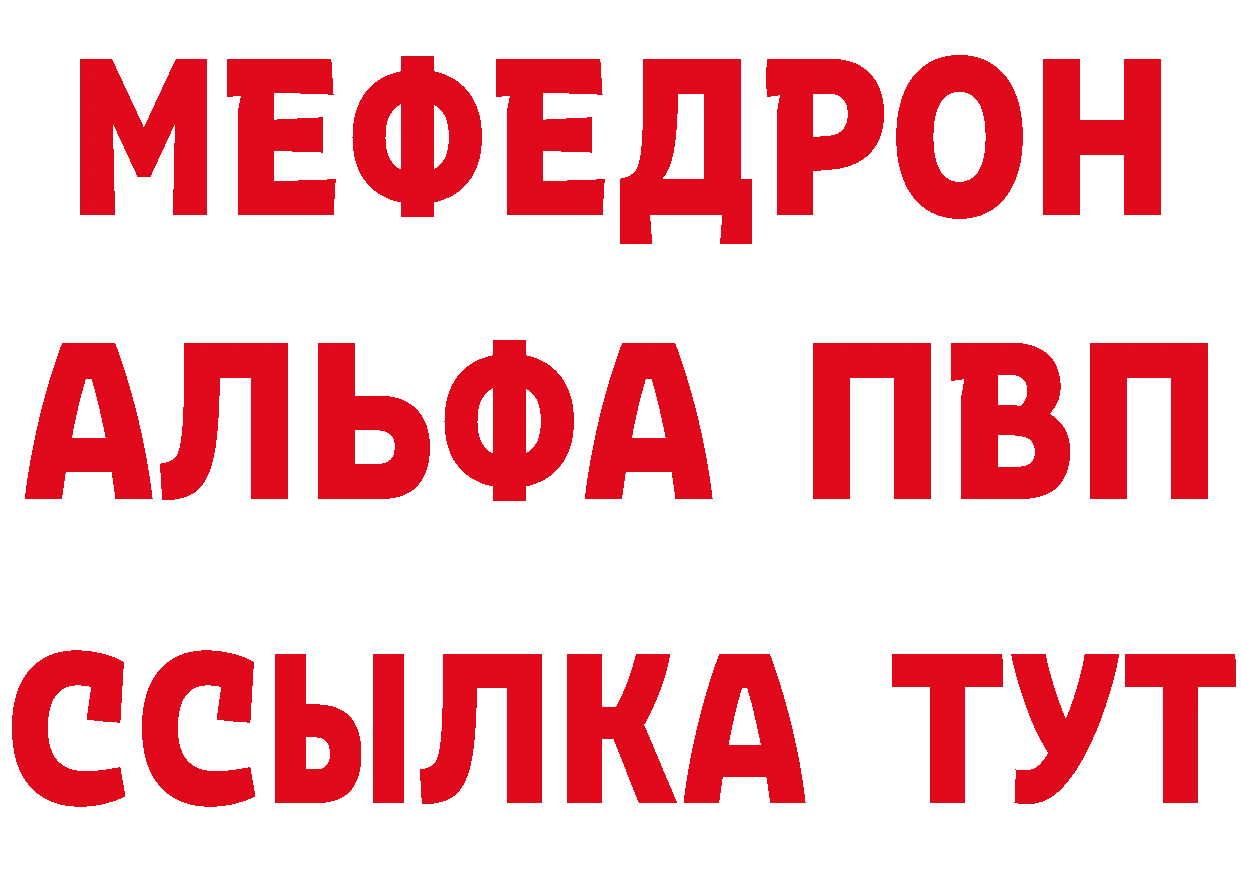 МЕФЕДРОН
АЛЬФА ПВП
ССЫЛКА ТУТ